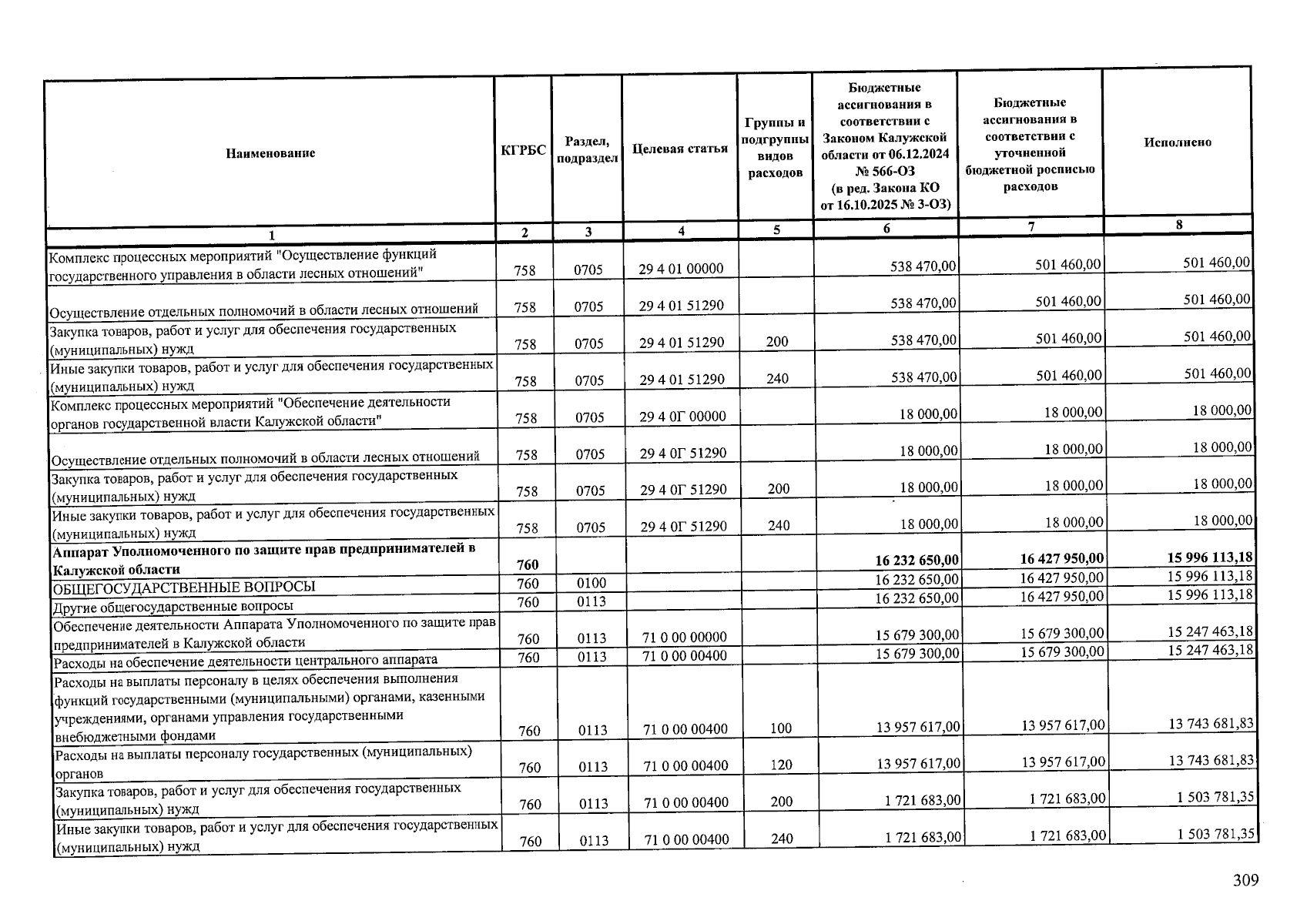 | Наименование | КГРБС | Раздел, подраздел | Целевая статья | Группы и подгруппы видов расходов | Бюджетные ассигнования в соответствии с Законом Калужской области от 06.12.2024 № 566-ОЗ (в ред. Закона КО от 16.10.2025 № 3-ОЗ) | Бюджетные ассигнования в соответствии с уточненной бюджетной росписью расходов | Исполнено |
|---|---|---|---|---|---|---|---|
| 1 | 2 | 3 | 4 | 5 | 6 | 7 | 8 |
| Комплекс процессных мероприятий "Осуществление функций государственного управления в области лесных отношений" | 758 | 0705 | 29 4 01 00000 | | 538 470,00 | 501 460,00 | 501 460,00 |
| Осуществление отдельных полномочий в области лесных отношений | 758 | 0705 | 29 4 01 51290 | | 538 470,00 | 501 460,00 | 501 460,00 |
| Закупка товаров, работ и услуг для обеспечения государственных (муниципальных) нужд | 758 | 0705 | 29 4 01 51290 | 200 | 538 470,00 | 501 460,00 | 501 460,00 |
| Иные закупки товаров, работ и услуг для обеспечения государственных (муниципальных) нужд | 758 | 0705 | 29 4 01 51290 | 240 | 538 470,00 | 501 460,00 | 501 460,00 |
| Комплекс процессных мероприятий "Обеспечение деятельности органов государственной власти Калужской области" | 758 | 0705 | 29 4 0Г 00000 | | 18 000,00 | 18 000,00 | 18 000,00 |
| Осуществление отдельных полномочий в области лесных отношений | 758 | 0705 | 29 4 0Г 51290 | | 18 000,00 | 18 000,00 | 18 000,00 |
| Закупка товаров, работ и услуг для обеспечения государственных (муниципальных) нужд | 758 | 0705 | 29 4 0Г 51290 | 200 | 18 000,00 | 18 000,00 | 18 000,00 |
| Иные закупки товаров, работ и услуг для обеспечения государственных (муниципальных) нужд | 758 | 0705 | 29 4 0Г 51290 | 240 | 18 000,00 | 18 000,00 | 18 000,00 |
| Аппарат Уполномоченного по защите прав предпринимателей в Калужской области | 760 | | | | 16 232 650,00 | 16 427 950,00 | 15 996 113,18 |
| ОБЩЕГОСУДАРСТВЕННЫЕ ВОПРОСЫ | 760 | 0100 | | | 16 232 650,00 | 16 427 950,00 | 15 996 113,18 |
| Другие общегосударственные вопросы | 760 | 0113 | | | 16 232 650,00 | 16 427 950,00 | 15 996 113,18 |
| Обеспечение деятельности Аппарата Уполномоченного по защите прав предпринимателей в Калужской области | 760 | 0113 | 71 0 00 00000 | | 15 679 300,00 | 15 679 300,00 | 15 247 463,18 |
| Расходы на обеспечение деятельности центрального аппарата | 760 | 0113 | 71 0 00 00400 | | 15 679 300,00 | 15 679 300,00 | 15 247 463,18 |
| Расходы на выплаты персоналу в целях обеспечения выполнения функций государственными (муниципальными) органами, казенными учреждениями, органами управления государственными внебюджетными фондами | 760 | 0113 | 71 0 00 00400 | 100 | 13 957 617,00 | 13 957 617,00 | 13 743 681,83 |
| Расходы на выплаты персоналу государственных (муниципальных) органов | 760 | 0113 | 71 0 00 00400 | 120 | 13 957 617,00 | 13 957 617,00 | 13 743 681,83 |
| Закупка товаров, работ и услуг для обеспечения государственных (муниципальных) нужд | 760 | 0113 | 71 0 00 00400 | 200 | 1 721 683,00 | 1 721 683,00 | 1 503 781,35 |
| Иные закупки товаров, работ и услуг для обеспечения государственных (муниципальных) нужд | 760 | 0113 | 71 0 00 00400 | 240 | 1 721 683,00 | 1 721 683,00 | 1 503 781,35 |

309